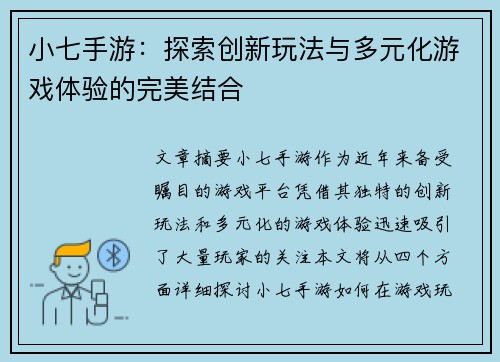 小七手游：探索创新玩法与多元化游戏体验的完美结合

文章摘要小七手游作为近年来备受瞩目的游戏平台凭借其独特的创新玩法和多元化的游戏体验迅速吸引了大量玩家的关注本文将从四个方面详细探讨小七手游如何在游戏玩